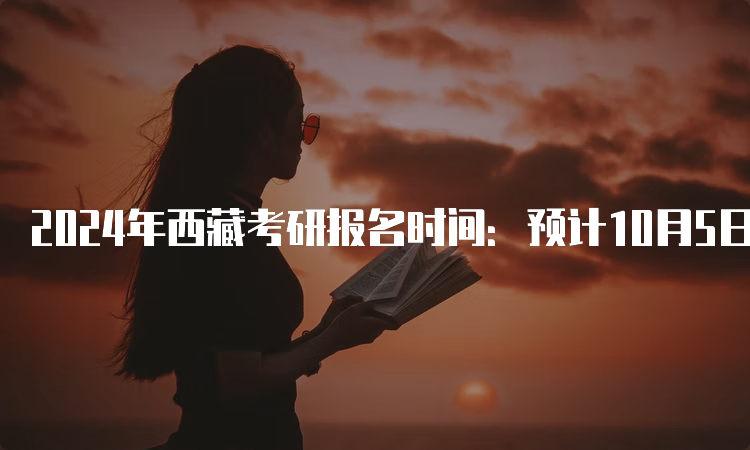 2024年西藏考研报名时间：预计10月5日